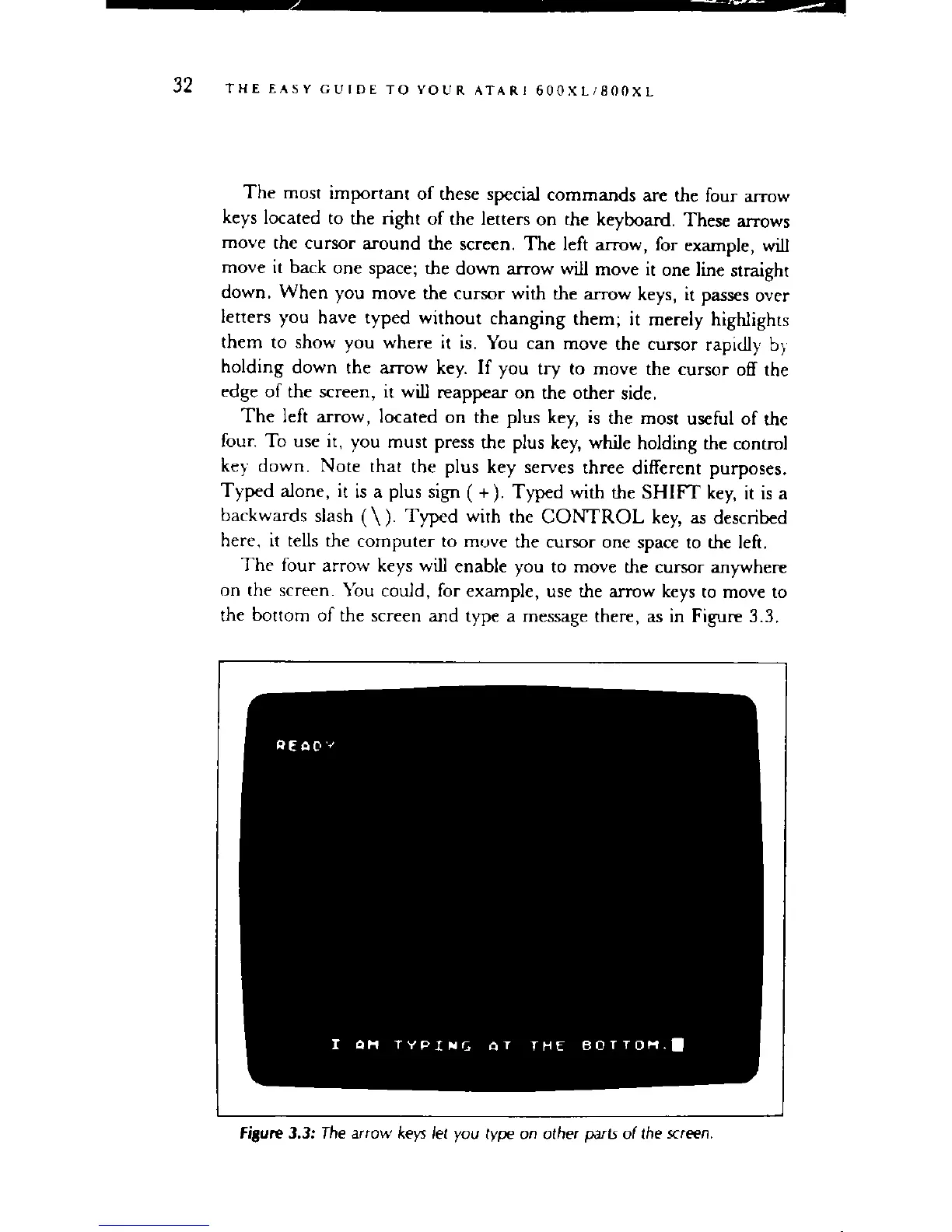 32 THE EASY GUIDE TO YOUR ATARI 600XL/800XL

The most important of these special commands are the four arrow keys located to the right of the letters on the keyboard. These arrows move the cursor around the screen. The left arrow, for example, will move it back one space; the down arrow will move it one line straight down. When you move the cursor with the arrow keys, it passes over letters you have typed without changing them; it merely highlights them to show you where it is. You can move the cursor rapidly by holding down the arrow key. If you try to move the cursor off the edge of the screen, it will reappear on the other side.

The left arrow, located on the plus key, is the most useful of the four. To use it, you must press the plus key, while holding the control key down. Note that the plus key serves three different purposes. Typed alone, it is a plus sign ( + ). Typed with the SHIFT key, it is a backwards slash ( \ ). Typed with the CONTROL key, as described here, it tells the computer to move the cursor one space to the left.

The four arrow keys will enable you to move the cursor anywhere on the screen. You could, for example, use the arrow keys to move to the bottom of the screen and type a message there, as in Figure 3.3.

READY

I AM TYPING AT THE BOTTOM.

Figure 3.3: The arrow keys let you type on other parts of the screen.